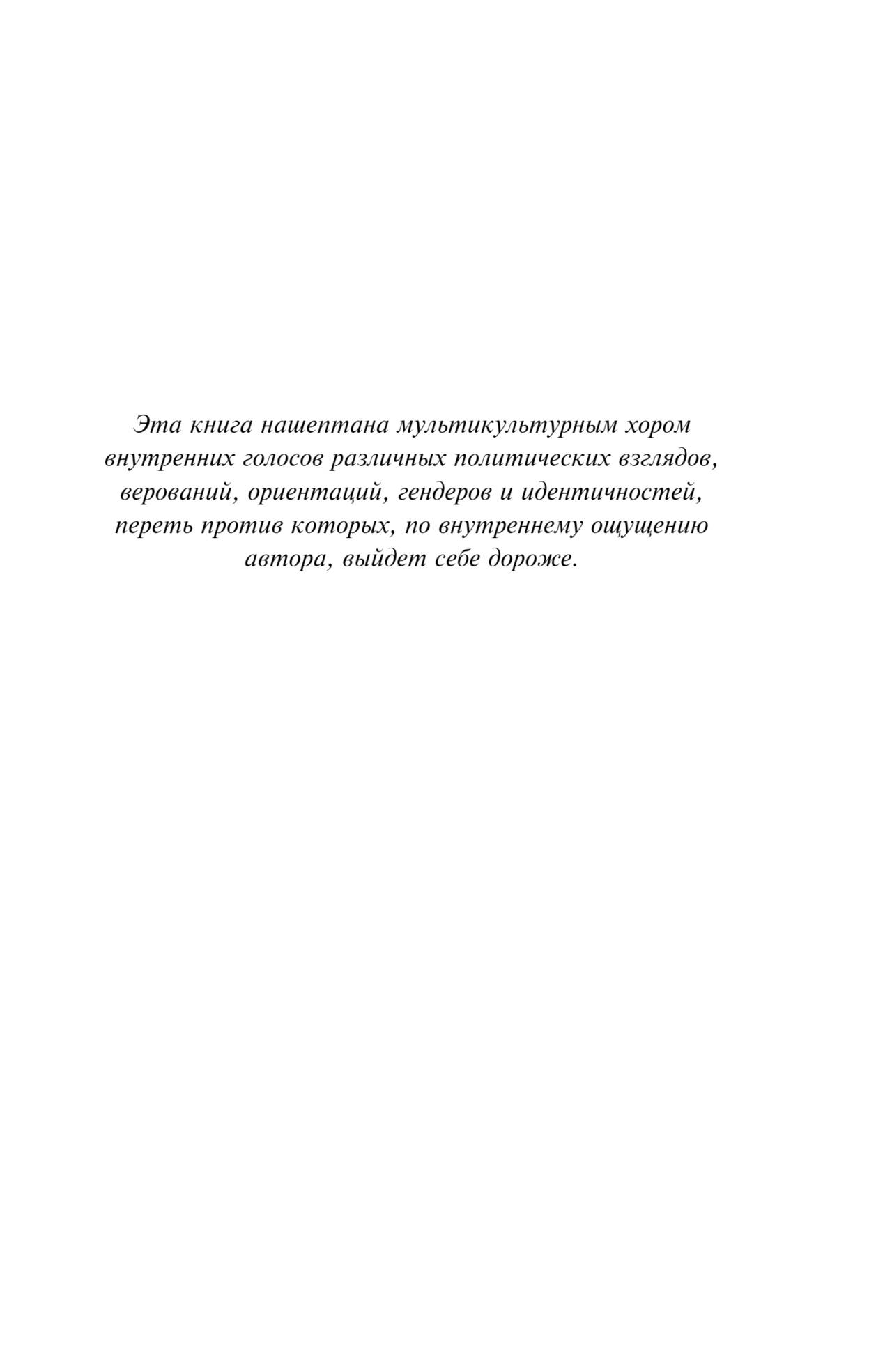 Эта книга нашептана мультикультурным хором внутренних голосов различных политических взглядов, верований, ориентаций, гендеров и идентичностей, переть против которых, по внутреннему ощущению автора, выйдет себе дороже.